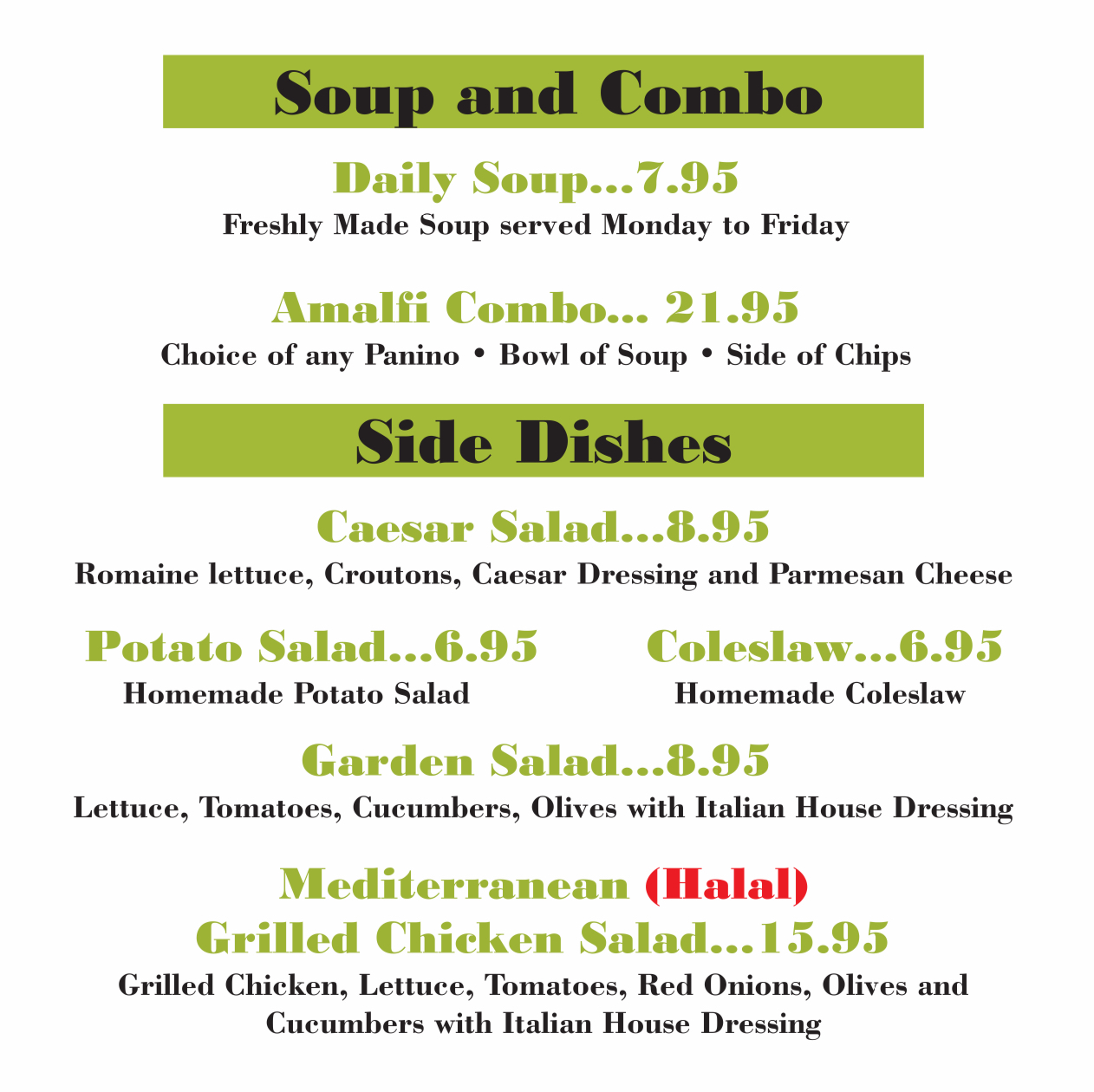 Soup and Combo

Daily Soup...7.95
Freshly Made Soup served Monday to Friday

Amalfi Combo... 21.95
Choice of any Panino • Bowl of Soup • Side of Chips

Side Dishes

Caesar Salad...8.95
Romaine lettuce, Croutons, Caesar Dressing and Parmesan Cheese

Potato Salad...6.95
Homemade Potato Salad

Coleslaw...6.95
Homemade Coleslaw

Garden Salad...8.95
Lettuce, Tomatoes, Cucumbers, Olives with Italian House Dressing

Mediterranean (Halal)
Grilled Chicken Salad...15.95
Grilled Chicken, Lettuce, Tomatoes, Red Onions, Olives and Cucumbers with Italian House Dressing